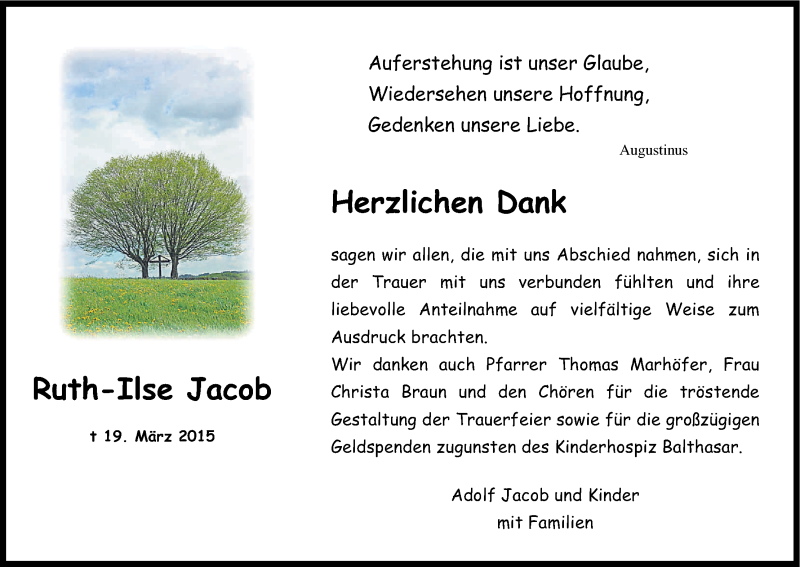 Ruth-Ilse Jacob

† 19. März 2015

Auferstehung ist unser Glaube,
Wiedersehen unsere Hoffnung,
Gedenken unsere Liebe.

Augustinus

Herzlichen Dank

sagen wir allen, die mit uns Abschied nahmen, sich in der Trauer mit uns verbunden fühlten und ihre liebevolle Anteilnahme auf vielfältige Weise zum Ausdruck brachten.
Wir danken auch Pfarrer Thomas Marhöfer, Frau Christa Braun und den Chören für die tröstende Gestaltung der Trauerfeier sowie für die großzügigen Geldspenden zugunsten des Kinderhospiz Balthasar.

Adolf Jacob und Kinder
mit Familien